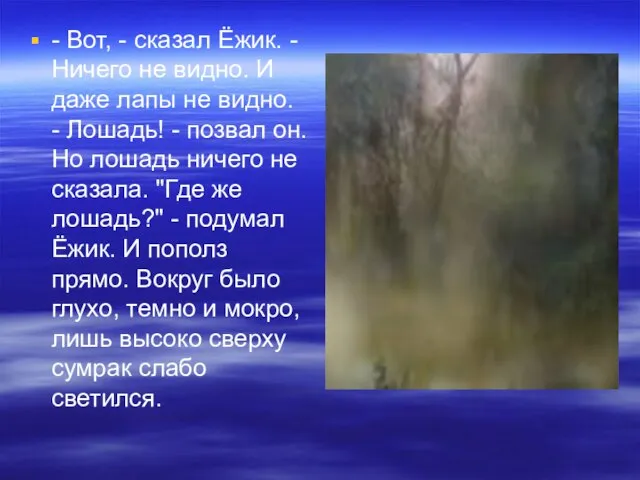 - Вот, - сказал Ёжик. - Ничего не видно. И даже лапы не видно. - Лошадь! - позвал он. Но лошадь ничего не сказала. "Где же лошадь?" - подумал Ёжик. И пополз прямо. Вокруг было глухо, темно и мокро, лишь высоко сверху сумрак слабо светился.